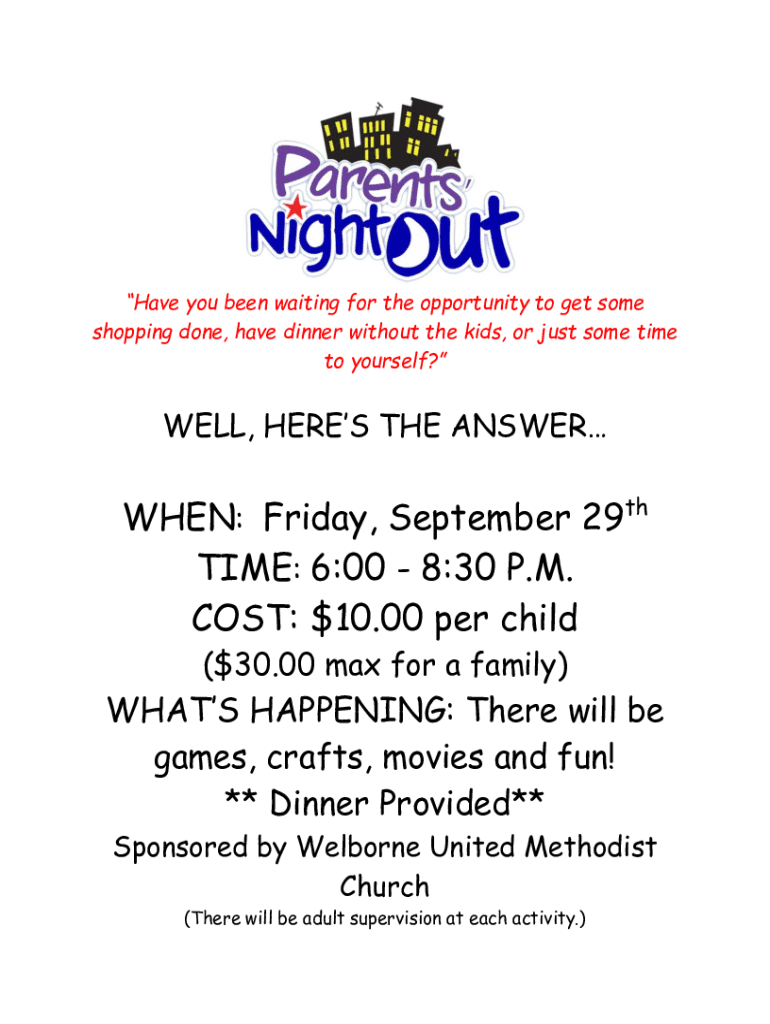 Parents' Night Out

"Have you been waiting for the opportunity to get some shopping done, have dinner without the kids, or just some time to yourself?"

WELL, HERE'S THE ANSWER…

WHEN: Friday, September 29th
TIME: 6:00 - 8:30 P.M.
COST: $10.00 per child
($30.00 max for a family)
WHAT'S HAPPENING: There will be games, crafts, movies and fun!
** Dinner Provided**
Sponsored by Welborne United Methodist Church
(There will be adult supervision at each activity.)